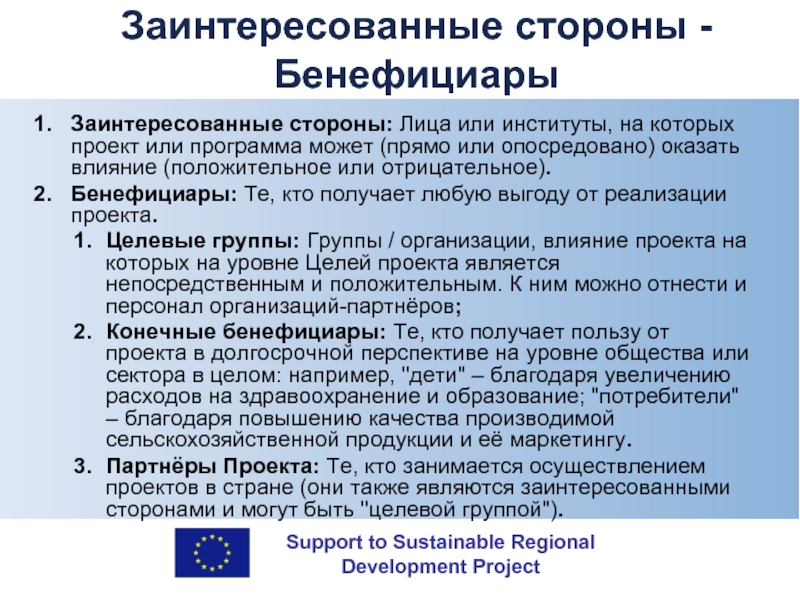 Заинтересованные стороны - Бенефициары

1. Заинтересованные стороны: Лица или институты, на которых проект или программа может (прямо или опосредовано) оказать влияние (положительное или отрицательное).

2. Бенефициары: Те, кто получает любую выгоду от реализации проекта.

 1. Целевые группы: Группы / организации, влияние проекта на которых на уровне Целей проекта является непосредственным и положительным. К ним можно отнести и персонал организаций-партнёров;

 2. Конечные бенефициары: Те, кто получает пользу от проекта в долгосрочной перспективе на уровне общества или сектора в целом: например, "дети" – благодаря увеличению расходов на здравоохранение и образование; "потребители" – благодаря повышению качества производимой сельскохозяйственной продукции и её маркетингу.

 3. Партнёры Проекта: Те, кто занимается осуществлением проектов в стране (они также являются заинтересованными сторонами и могут быть "целевой группой").

Support to Sustainable Regional Development Project